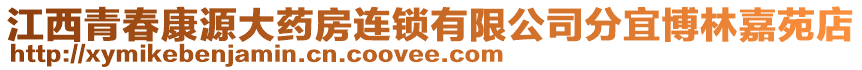 江西青春康源大药房连锁有限公司分宜博林嘉苑店
http://xymikebenjamin.cn.coovee.com